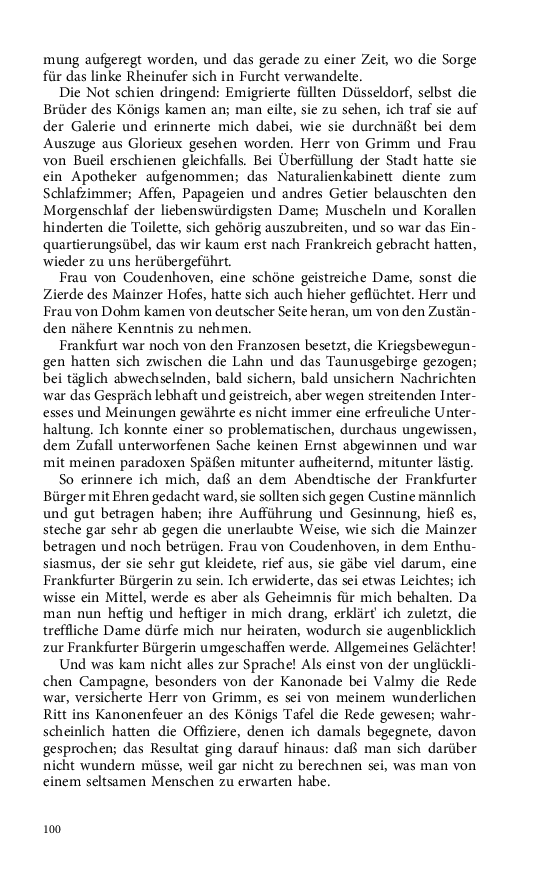 mung aufgeregt worden, und das gerade zu einer Zeit, wo die Sorge für das linke Rheinufer sich in Furcht verwandelte.

Die Not schien dringend: Emigrierte füllten Düsseldorf, selbst die Brüder des Königs kamen an; man eilte, sie zu sehen, ich traf sie auf der Galerie und erinnerte mich dabei, wie sie durchnäßt bei dem Auszuge aus Glorieux gesehen worden. Herr von Grimm und Frau von Bueil erschienen gleichfalls. Bei Überfüllung der Stadt hatte sie ein Apotheker aufgenommen; das Naturalienkabinett diente zum Schlafzimmer; Affen, Papageien und andres Getier belauschten den Morgenschlaf der liebenswürdigsten Dame; Muscheln und Korallen hinderten die Toilette, sich gehörig auszubreiten, und so war das Einquartierungsübel, das wir kaum erst nach Frankreich gebracht hatten, wieder zu uns herübergeführt.

Frau von Coudenhoven, eine schöne geistreiche Dame, sonst die Zierde des Mainzer Hofes, hatte sich auch hieher geflüchtet. Herr und Frau von Dohm kamen von deutscher Seite heran, um von den Zuständen nähere Kenntnis zu nehmen.

Frankfurt war noch von den Franzosen besetzt, die Kriegsbewegungen hatten sich zwischen die Lahn und das Taunusgebirge gezogen; bei täglich abwechselnden, bald sichern, bald unsichern Nachrichten war das Gespräch lebhaft und geistreich, aber wegen streitenden Interesses und Meinungen gewährte es nicht immer eine erfreuliche Unterhaltung. Ich konnte einer so problematischen, durchaus ungewissen, dem Zufall unterworfenen Sache keinen Ernst abgewinnen und war mit meinen paradoxen Späßen mitunter aufheiternd, mitunter lästig.

So erinnere ich mich, daß an dem Abendtische der Frankfurter Bürger mit Ehren gedacht ward, sie sollten sich gegen Custine männlich und gut betragen haben; ihre Aufführung und Gesinnung, hieß es, steche gar sehr ab gegen die unerlaubte Weise, wie sich die Mainzer betragen und noch betrügen. Frau von Coudenhoven, in dem Enthusiasmus, der sie sehr gut kleidete, rief aus, sie gäbe viel darum, eine Frankfurter Bürgerin zu sein. Ich erwiderte, das sei etwas Leichtes; ich wisse ein Mittel, werde es aber als Geheimnis für mich behalten. Da man nun heftig und heftiger in mich drang, erklärt' ich zuletzt, die treffliche Dame dürfe mich nur heiraten, wodurch sie augenblicklich zur Frankfurter Bürgerin umgeschaffen werde. Allgemeines Gelächter!

Und was kam nicht alles zur Sprache! Als einst von der unglücklichen Campagne, besonders von der Kanonade bei Valmy die Rede war, versicherte Herr von Grimm, es sei von meinem wunderlichen Ritt ins Kanonenfeuer an des Königs Tafel die Rede gewesen; wahrscheinlich hatten die Offiziere, denen ich damals begegnete, davon gesprochen; das Resultat ging darauf hinaus: daß man sich darüber nicht wundern müsse, weil gar nicht zu berechnen sei, was man von einem seltsamen Menschen zu erwarten habe.

100